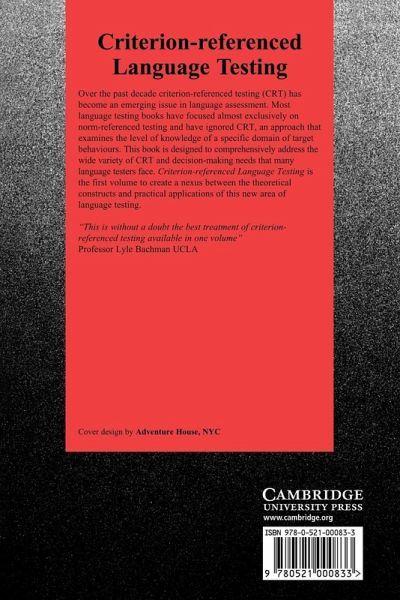 Criterion-referenced Language Testing

Over the past decade criterion-referenced testing (CRT) has become an emerging issue in language assessment. Most language testing books have focused almost exclusively on norm-referenced testing and have ignored CRT, an approach that examines the level of knowledge of a specific domain of target behaviours. This book is designed to comprehensively address the wide variety of CRT and decision-making needs that many language testers face. Criterion-referenced Language Testing is the first volume to create a nexus between the theoretical constructs and practical applications of this new area of language testing.

"This is without a doubt the best treatment of criterion-referenced testing available in one volume"
Professor Lyle Bachman UCLA

Cover design by Adventure House, NYC

CAMBRIDGE
UNIVERSITY PRESS
www.cambridge.org

ISBN 978-0-521-00083-3

9 780521 000833 >